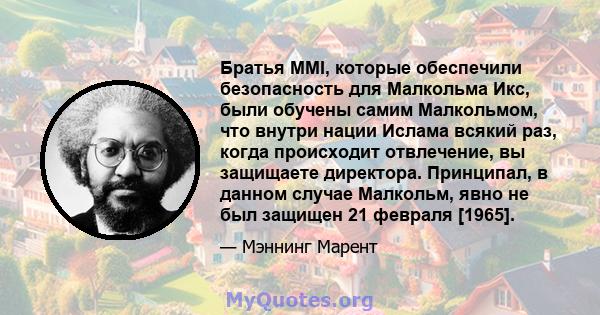 Братья MMI, которые обеспечили безопасность для Малкольма Икс, были обучены самим Малкольмом, что внутри нации Ислама всякий раз, когда происходит отвлечение, вы защищаете директора. Принципал, в данном случае Малкольм, явно не был защищен 21 февраля [1965].

— Мэннинг Марент

MyQuotes.org